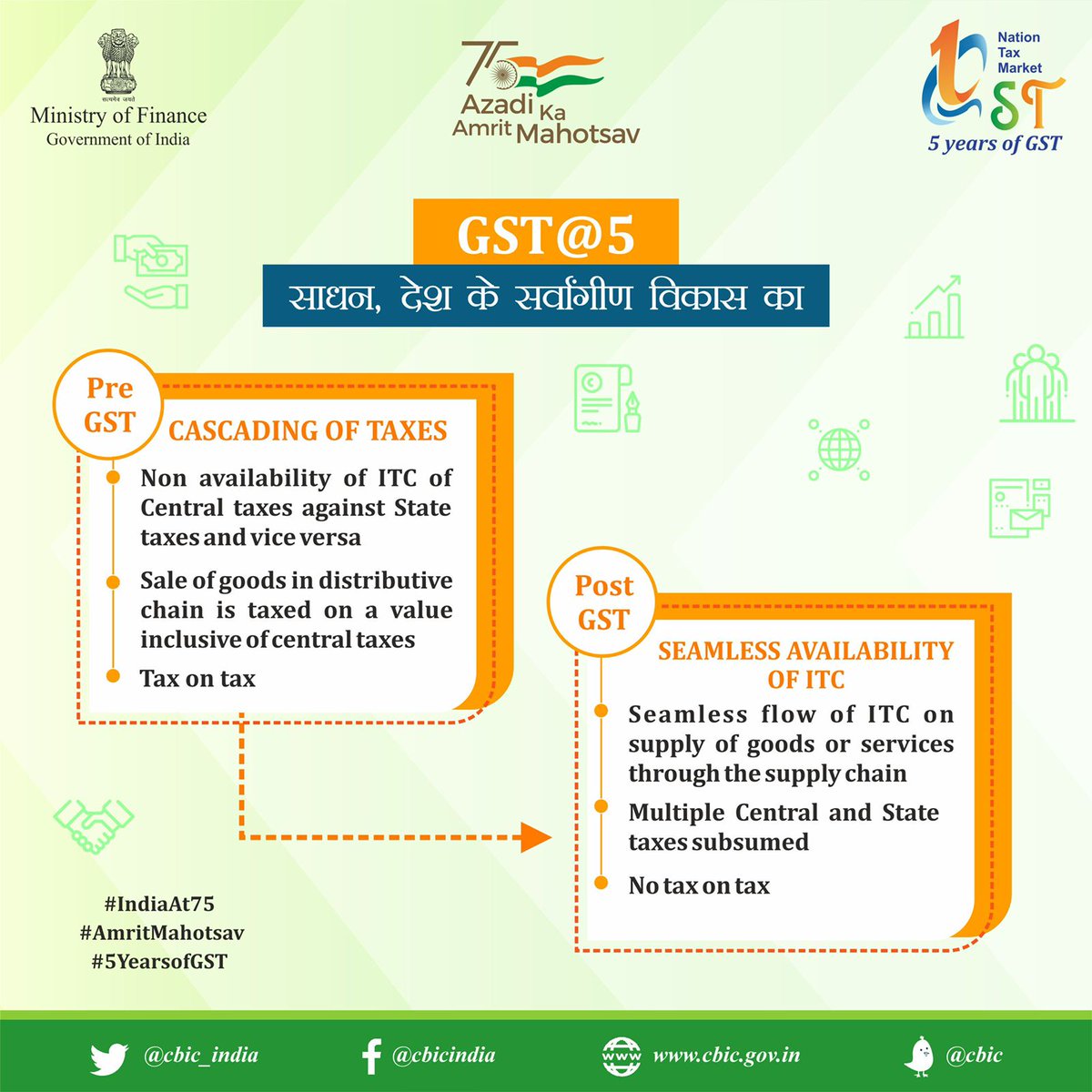 सत्यमेव जयते
Ministry of Finance
Government of India

75
Azadi Ka
Amrit Mahotsav

Nation
Tax
Market
GST
5 years of GST

GST@5
साधन, देश के सर्वांगीण विकास का

Pre GST
CASCADING OF TAXES
Non availability of ITC of Central taxes against State taxes and vice versa
Sale of goods in distributive chain is taxed on a value inclusive of central taxes
Tax on tax

Post GST
SEAMLESS AVAILABILITY OF ITC
Seamless flow of ITC on supply of goods or services through the supply chain
Multiple Central and State taxes subsumed
No tax on tax

#IndiaAt75
#AmritMahotsav
#5YearsofGST

@cbic_india
@cbicindia
www.cbic.gov.in
@cbic